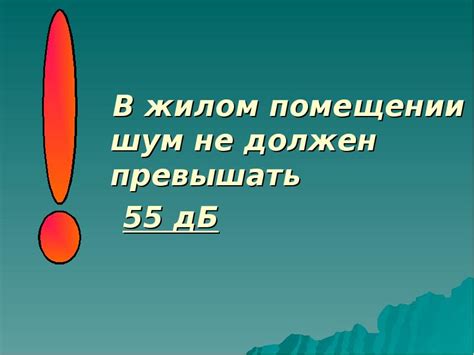 В жилом помещении шум не должен превышать

55 дБ